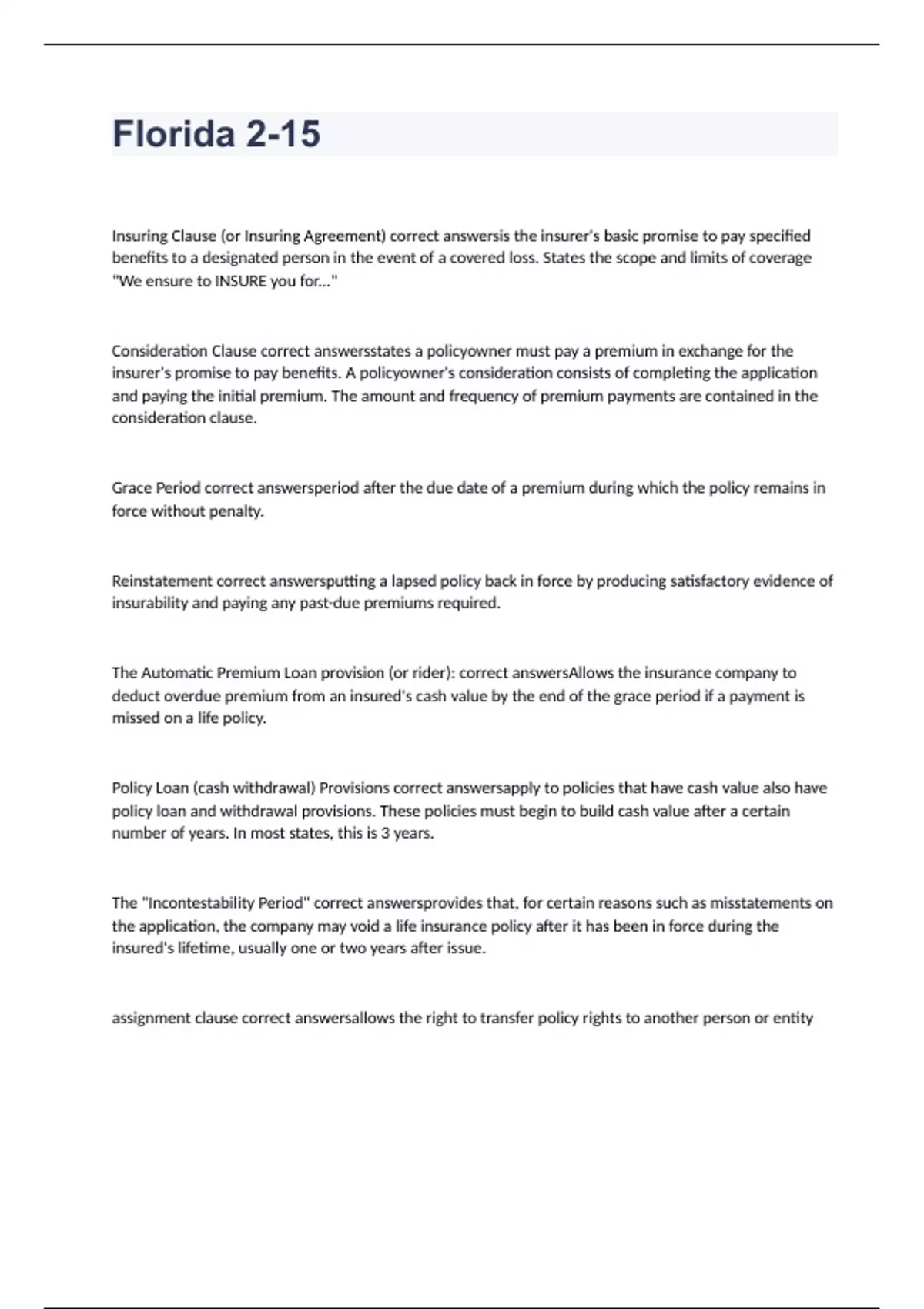 Florida 2-15

Insuring Clause (or Insuring Agreement) correct answersis the insurer's basic promise to pay specified benefits to a designated person in the event of a covered loss. States the scope and limits of coverage "We ensure to INSURE you for..."

Consideration Clause correct answersstates a policyowner must pay a premium in exchange for the insurer's promise to pay benefits. A policyowner's consideration consists of completing the application and paying the initial premium. The amount and frequency of premium payments are contained in the consideration clause.

Grace Period correct answersperiod after the due date of a premium during which the policy remains in force without penalty.

Reinstatement correct answersputting a lapsed policy back in force by producing satisfactory evidence of insurability and paying any past-due premiums required.

The Automatic Premium Loan provision (or rider): correct answersAllows the insurance company to deduct overdue premium from an insured's cash value by the end of the grace period if a payment is missed on a life policy.

Policy Loan (cash withdrawal) Provisions correct answersapply to policies that have cash value also have policy loan and withdrawal provisions. These policies must begin to build cash value after a certain number of years. In most states, this is 3 years.

The "Incontestability Period" correct answersprovides that, for certain reasons such as misstatements on the application, the company may void a life insurance policy after it has been in force during the insured's lifetime, usually one or two years after issue.

assignment clause correct answersallows the right to transfer policy rights to another person or entity